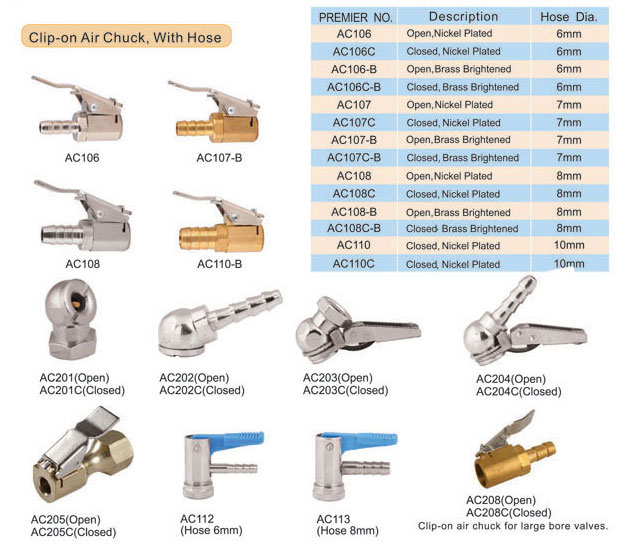 Clip-on Air Chuck, With Hose

| PREMIER NO. | Description | Hose Dia. |
|---|---|---|
| AC106 | Open,Nickel Plated | 6mm |
| AC106C | Closed, Nickel Plated | 6mm |
| AC106-B | Open,Brass Brightened | 6mm |
| AC106C-B | Closed, Brass Brightened | 6mm |
| AC107 | Open,Nickel Plated | 7mm |
| AC107C | Closed, Nickel Plated | 7mm |
| AC107-B | Open,Brass Brightened | 7mm |
| AC107C-B | Closed, Brass Brightened | 7mm |
| AC108 | Open,Nickel Plated | 8mm |
| AC108C | Closed, Nickel Plated | 8mm |
| AC108-B | Open,Brass Brightened | 8mm |
| AC108C-B | Closed Brass Brightened | 8mm |
| AC110 | Closed, Nickel Plated | 10mm |
| AC110C | Closed, Nickel Plated | 10mm |

AC106

AC107-B

AC108

AC110-B

AC201(Open)
AC201C(Closed)

AC202(Open)
AC202C(Closed)

AC203(Open)
AC203C(Closed)

AC204(Open)
AC204C(Closed)

AC205(Open)
AC205C(Closed)

AC112
(Hose 6mm)

AC113
(Hose 8mm)

AC208(Open)
AC208C(Closed)
Clip-on air chuck for large bore valves.